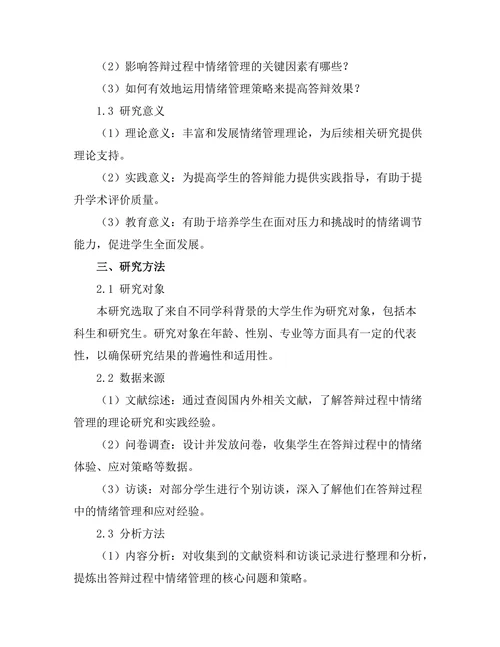 （2）影响答辩过程中情绪管理的关键因素有哪些？

（3）如何有效地运用情绪管理策略来提高答辩效果？

1.3 研究意义

（1）理论意义：丰富和发展情绪管理理论，为后续相关研究提供理论支持。

（2）实践意义：为提高学生的答辩能力提供实践指导，有助于提升学术评价质量。

（3）教育意义：有助于培养学生在面对压力和挑战时的情绪调节能力，促进学生全面发展。

三、研究方法

2.1 研究对象

本研究选取了来自不同学科背景的大学生作为研究对象，包括本科生和研究生。研究对象在年龄、性别、专业等方面具有一定的代表性，以确保研究结果的普遍性和适用性。

2.2 数据来源

（1）文献综述：通过查阅国内外相关文献，了解答辩过程中情绪管理的理论研究和实践经验。

（2）问卷调查：设计并发放问卷，收集学生在答辩过程中的情绪体验、应对策略等数据。

（3）访谈：对部分学生进行个别访谈，深入了解他们在答辩过程中的情绪管理和应对经验。

2.3 分析方法

（1）内容分析：对收集到的文献资料和访谈记录进行整理和分析，提炼出答辩过程中情绪管理的核心问题和策略。